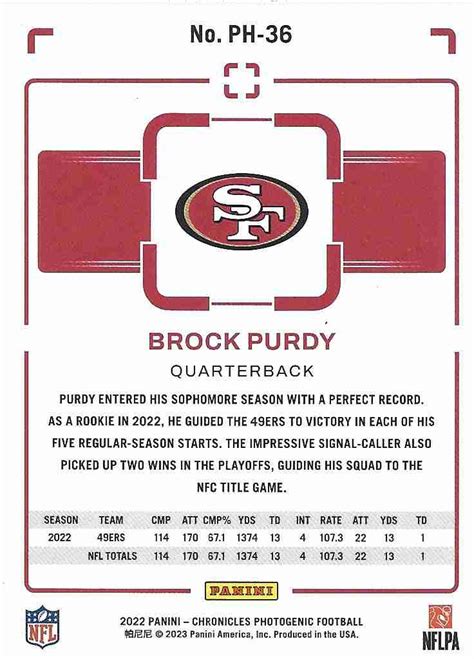 No. PH-36

SF

BROCK PURDY

QUARTERBACK

PURDY ENTERED HIS SOPHOMORE SEASON WITH A PERFECT RECORD. AS A ROOKIE IN 2022, HE GUIDED THE 49ERS TO VICTORY IN EACH OF HIS FIVE REGULAR-SEASON STARTS. THE IMPRESSIVE SIGNAL-CALLER ALSO PICKED UP TWO WINS IN THE PLAYOFFS, GUIDING HIS SQUAD TO THE NFC TITLE GAME.

| SEASON | TEAM | CMP | ATT | CMP% | YDS | TD | INT | RATE | ATT | YDS | TD |
|---|---|---|---|---|---|---|---|---|---|---|---|
| 2022 | 49ERS | 114 | 170 | 67.1 | 1374 | 13 | 4 | 107.3 | 22 | 13 | 1 |
| | NFL TOTALS | 114 | 170 | 67.1 | 1374 | 13 | 4 | 107.3 | 22 | 13 | 1 |

PANINI

NFL

2022 PANINI – CHRONICLES PHOTOGENIC FOOTBALL
帕尼尼 © 2023 Panini America, Inc. Produced in the USA.

NFLPA